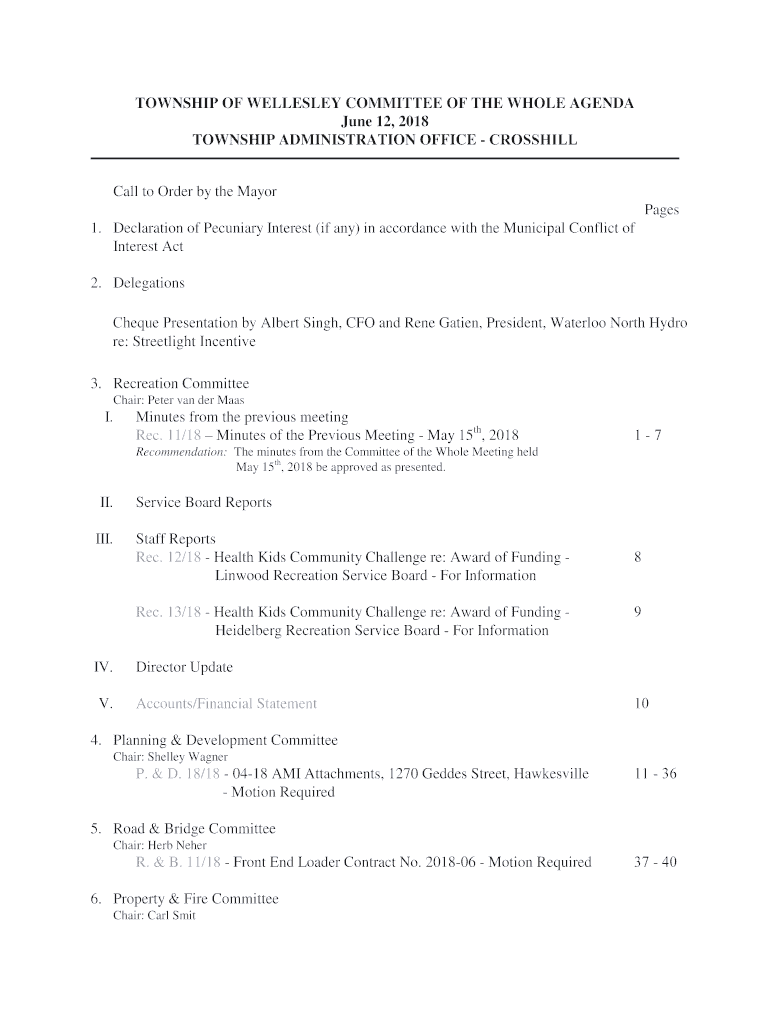 TOWNSHIP OF WELLESLEY COMMITTEE OF THE WHOLE AGENDA
June 12, 2018
TOWNSHIP ADMINISTRATION OFFICE - CROSSHILL

Call to Order by the Mayor

Pages

1. Declaration of Pecuniary Interest (if any) in accordance with the Municipal Conflict of Interest Act

2. Delegations

Cheque Presentation by Albert Singh, CFO and Rene Gatien, President, Waterloo North Hydro re: Streetlight Incentive

3. Recreation Committee
Chair: Peter van der Maas

I. Minutes from the previous meeting
Rec. 11/18 – Minutes of the Previous Meeting - May 15$^{th}$, 2018 1 - 7
Recommendation: The minutes from the Committee of the Whole Meeting held May 15$^{th}$, 2018 be approved as presented.

II. Service Board Reports

III. Staff Reports
Rec. 12/18 - Health Kids Community Challenge re: Award of Funding - Linwood Recreation Service Board - For Information 8

Rec. 13/18 - Health Kids Community Challenge re: Award of Funding - Heidelberg Recreation Service Board - For Information 9

IV. Director Update

V. Accounts/Financial Statement 10

4. Planning & Development Committee
Chair: Shelley Wagner
P. & D. 18/18 - 04-18 AMI Attachments, 1270 Geddes Street, Hawkesville - Motion Required 11 - 36

5. Road & Bridge Committee
Chair: Herb Neher
R. & B. 11/18 - Front End Loader Contract No. 2018-06 - Motion Required 37 - 40

6. Property & Fire Committee
Chair: Carl Smit